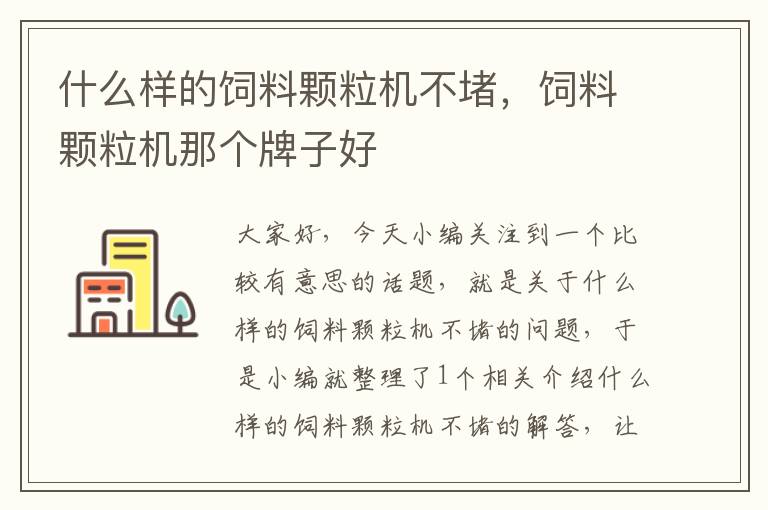 什么样的饲料颗粒机不堵，饲料颗粒机那个牌子好

大家好，今天小编关注到一个比较有意思的话题，就是关于什么样的饲料颗粒机不堵的问题，于是小编就整理了1个相关介绍什么样的饲料颗粒机不堵的解答，让